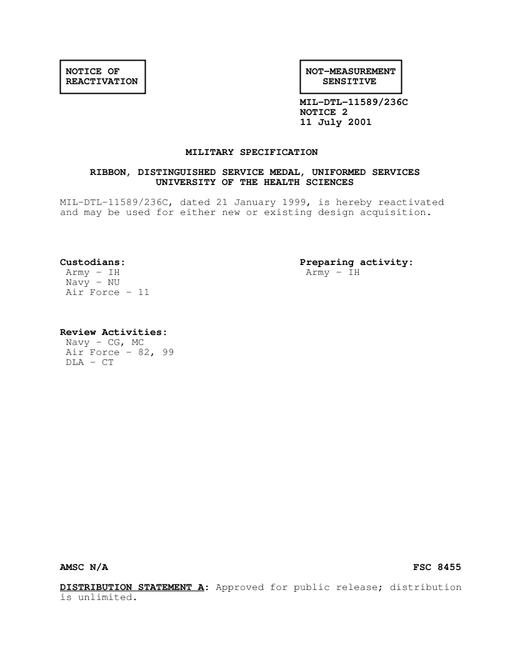 NOTICE OF REACTIVATION

NOT-MEASUREMENT SENSITIVE

MIL-DTL-11589/236C
NOTICE 2
11 July 2001

MILITARY SPECIFICATION

RIBBON, DISTINGUISHED SERVICE MEDAL, UNIFORMED SERVICES UNIVERSITY OF THE HEALTH SCIENCES

MIL-DTL-11589/236C, dated 21 January 1999, is hereby reactivated and may be used for either new or existing design acquisition.

Custodians:
Army - IH
Navy - NU
Air Force - 11

Preparing activity:
Army - IH

Review Activities:
Navy - CG, MC
Air Force - 82, 99
DLA - CT

AMSC N/A

FSC 8455

DISTRIBUTION STATEMENT A: Approved for public release; distribution is unlimited.